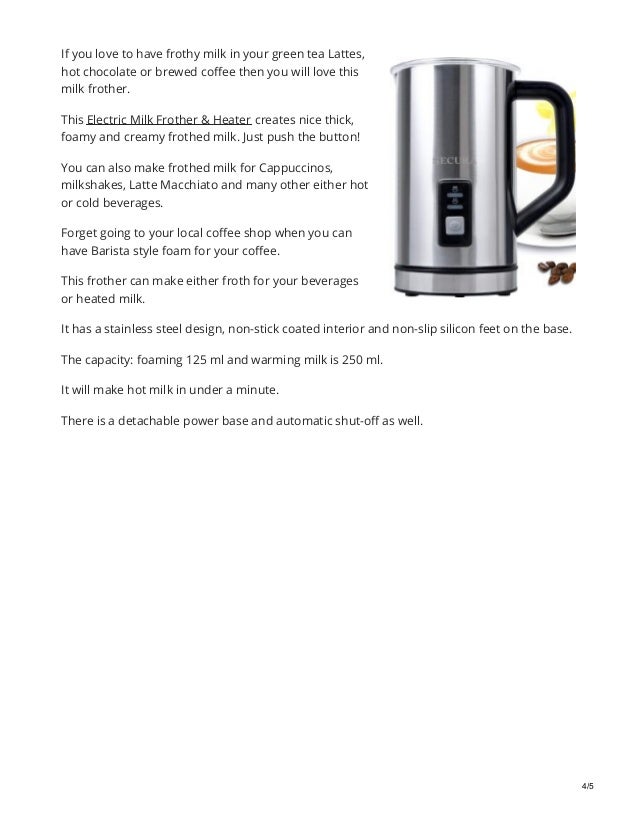 If you love to have frothy milk in your green tea Lattes, hot chocolate or brewed coffee then you will love this milk frother.

This Electric Milk Frother & Heater creates nice thick, foamy and creamy frothed milk. Just push the button!

You can also make frothed milk for Cappuccinos, milkshakes, Latte Macchiato and many other either hot or cold beverages.

Forget going to your local coffee shop when you can have Barista style foam for your coffee.

This frother can make either froth for your beverages or heated milk.

SECURA

It has a stainless steel design, non-stick coated interior and non-slip silicon feet on the base.

The capacity: foaming 125 ml and warming milk is 250 ml.

It will make hot milk in under a minute.

There is a detachable power base and automatic shut-off as well.

4/5